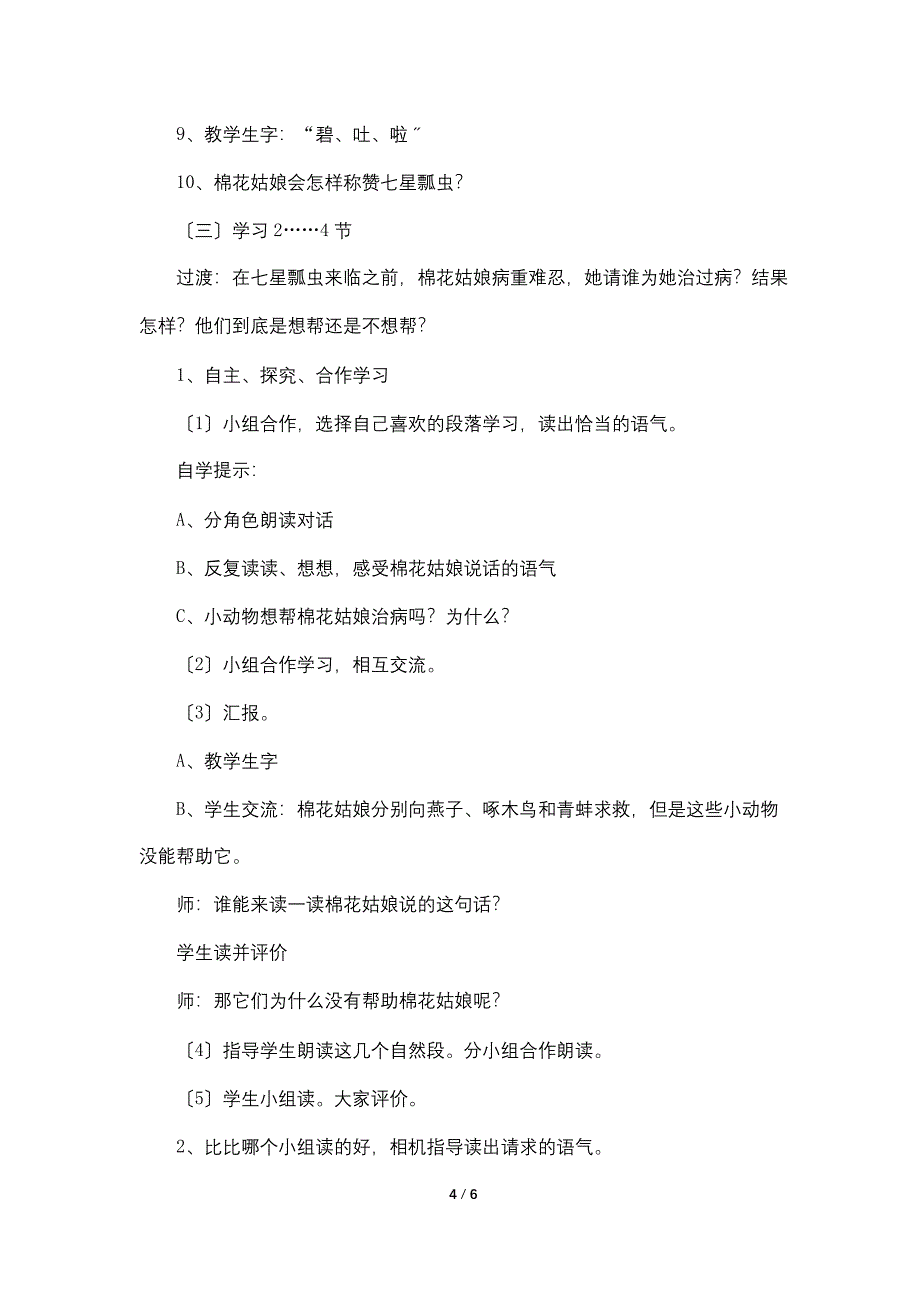 9、教学生字：“碧、吐、啦〞

10、棉花姑娘会怎样称赞七星瓢虫？

〔三〕学习 2……4 节

过渡：在七星瓢虫来临之前，棉花姑娘病重难忍，她请谁为她治过病？结果怎样？他们到底是想帮还是不想帮？

1、自主、探究、合作学习

〔1〕小组合作，选择自己喜欢的段落学习，读出恰当的语气。

自学提示:

A、分角色朗读对话

B、反复读读、想想，感受棉花姑娘说话的语气

C、小动物想帮棉花姑娘治病吗？为什么？

〔2〕小组合作学习，相互交流。

〔3〕汇报。

A、教学生字

B、学生交流：棉花姑娘分别向燕子、啄木鸟和青蛙求救，但是这些小动物没能帮助它。

师：谁能来读一读棉花姑娘说的这句话？

学生读并评价

师：那它们为什么没有帮助棉花姑娘呢？

〔4〕指导学生朗读这几个自然段。分小组合作朗读。

〔5〕学生小组读。大家评价。

2、比比哪个小组读的好，相机指导读出请求的语气。

4 / 6